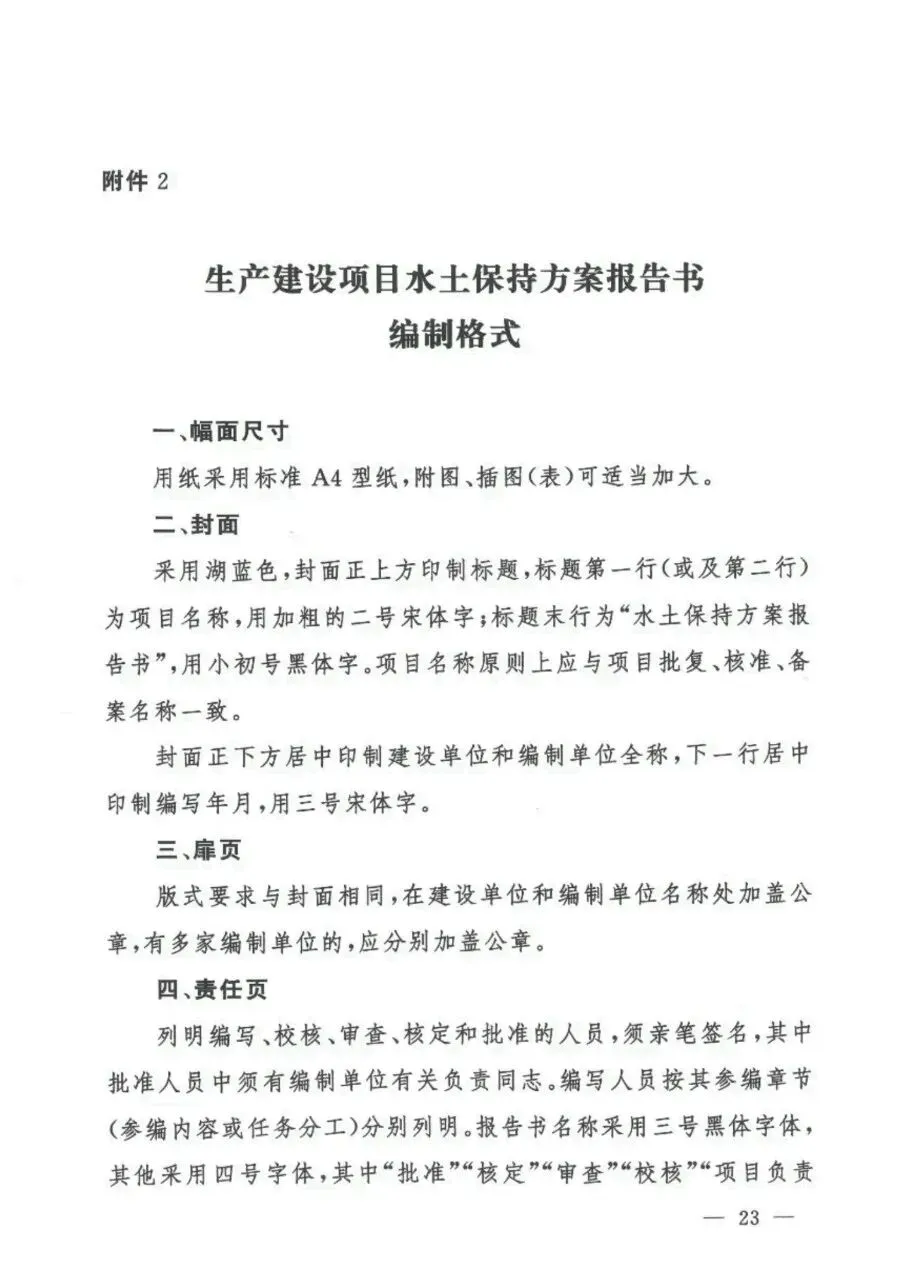 附件 2

生产建设项目水土保持方案报告书
编制格式

一、幅面尺寸

用纸采用标准 A4 型纸，附图、插图（表）可适当加大。

二、封面

采用湖蓝色，封面正上方印制标题，标题第一行（或及第二行）为项目名称，用加粗的二号宋体字；标题末行为“水土保持方案报告书”，用小初号黑体字。项目名称原则上应与项目批复、核准、备案名称一致。

封面正下方居中印制建设单位和编制单位全称，下一行居中印制编写年月，用三号宋体字。

三、扉页

版式要求与封面相同，在建设单位和编制单位名称处加盖公章，有多家编制单位的，应分别加盖公章。

四、责任页

列明编写、校核、审查、核定和批准的人员，须亲笔签名，其中批准人员中须有编制单位有关负责同志。编写人员按其参编章节（参编内容或任务分工）分别列明。报告书名称采用三号黑体字体，其他采用四号字体，其中“批准”“核定”“审查”“校核”“项目负责

— 23 —